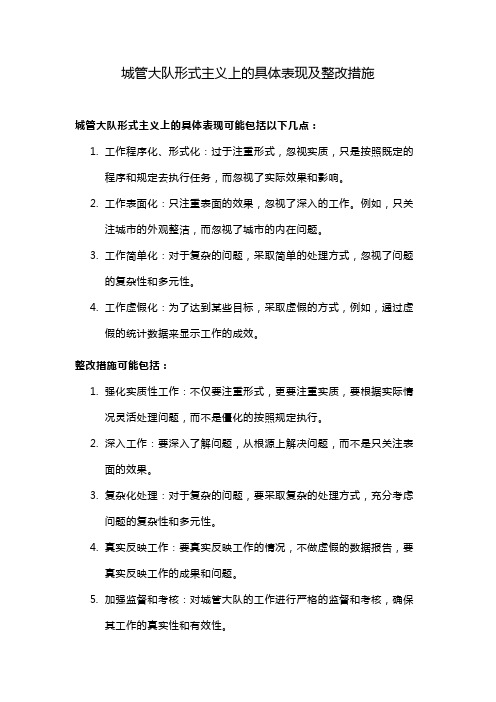 城管大队形式主义上的具体表现及整改措施

城管大队形式主义上的具体表现可能包括以下几点：

1. 工作程序化、形式化：过于注重形式，忽视实质，只是按照既定的程序和规定去执行任务，而忽视了实际效果和影响。

2. 工作表面化：只注重表面的效果，忽视了深入的工作。例如，只关注城市的外观整洁，而忽视了城市的内在问题。

3. 工作简单化：对于复杂的问题，采取简单的处理方式，忽视了问题的复杂性和多元性。

4. 工作虚假化：为了达到某些目标，采取虚假的方式，例如，通过虚假的统计数据来显示工作的成效。

整改措施可能包括：

1. 强化实质性工作：不仅要注重形式，更要注重实质，要根据实际情况灵活处理问题，而不是僵化的按照规定执行。

2. 深入工作：要深入了解问题，从根源上解决问题，而不是只关注表面的效果。

3. 复杂化处理：对于复杂的问题，要采取复杂的处理方式，充分考虑问题的复杂性和多元性。

4. 真实反映工作：要真实反映工作的情况，不做虚假的数据报告，要真实反映工作的成果和问题。

5. 加强监督和考核：对城管大队的工作进行严格的监督和考核，确保其工作的真实性和有效性。